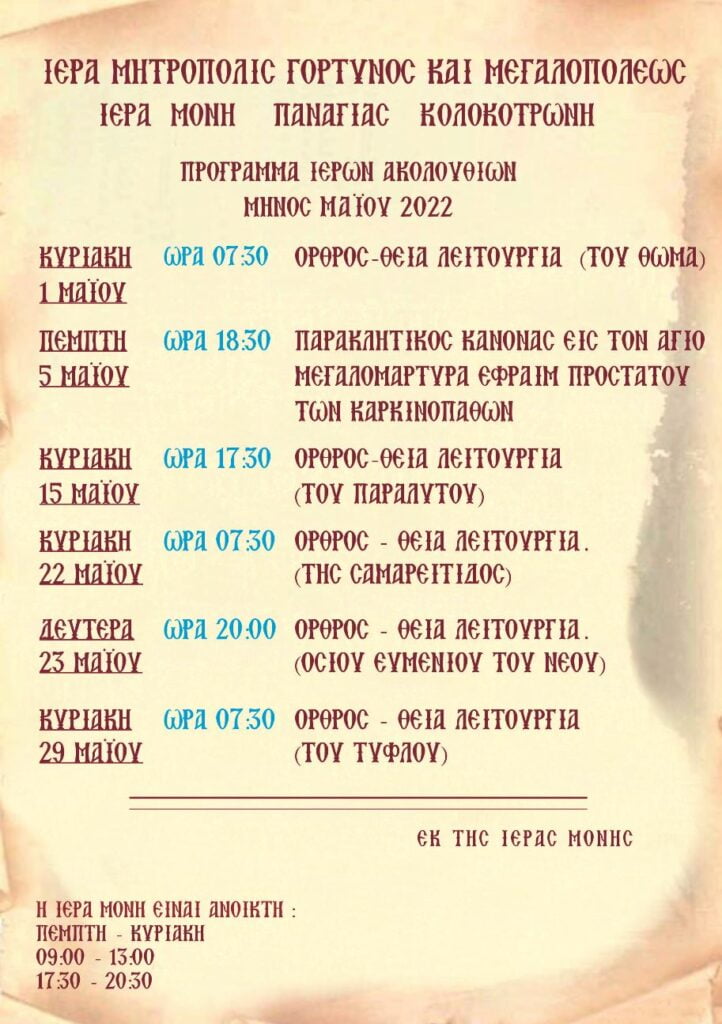 ΙΕΡΑ ΜΗΤΡΟΠΟΛΙΣ ΓΟΡΤΥΝΟΣ ΚΑΙ ΜΕΓΑΛΟΠΟΛΕΩΣ
ΙΕΡΑ ΜΟΝΗ ΠΑΝΑΓΙΑΣ ΚΟΛΟΚΟΤΡΩΝΗ

ΠΡΟΓΡΑΜΜΑ ΙΕΡΩΝ ΑΚΟΛΟΥΘΙΩΝ
ΜΗΝΟΣ ΜΑΪΟΥ 2022

ΚΥΡΙΑΚΗ 1 ΜΑΪΟΥ ΩΡΑ 07:30 ΟΡΘΡΟΣ-ΘΕΙΑ ΛΕΙΤΟΥΡΓΙΑ (ΤΟΥ ΘΩΜΑ)

ΠΕΜΠΤΗ 5 ΜΑΪΟΥ ΩΡΑ 18:30 ΠΑΡΑΚΛΗΤΙΚΟΣ ΚΑΝΟΝΑΣ ΕΙΣ ΤΟΝ ΑΓΙΟ ΜΕΓΑΛΟΜΑΡΤΥΡΑ ΕΦΡΑΙΜ ΠΡΟΣΤΑΤΟΥ ΤΩΝ ΚΑΡΚΙΝΟΠΑΘΩΝ

ΚΥΡΙΑΚΗ 15 ΜΑΪΟΥ ΩΡΑ 17:30 ΟΡΘΡΟΣ-ΘΕΙΑ ΛΕΙΤΟΥΡΓΙΑ (ΤΟΥ ΠΑΡΑΛΥΤΟΥ)

ΚΥΡΙΑΚΗ 22 ΜΑΪΟΥ ΩΡΑ 07:30 ΟΡΘΡΟΣ - ΘΕΙΑ ΛΕΙΤΟΥΡΓΙΑ. (ΤΗΣ ΣΑΜΑΡΕΙΤΙΔΟΣ)

ΔΕΥΤΕΡΑ 23 ΜΑΪΟΥ ΩΡΑ 20:00 ΟΡΘΡΟΣ - ΘΕΙΑ ΛΕΙΤΟΥΡΓΙΑ. (ΟΣΙΟΥ ΕΥΜΕΝΙΟΥ ΤΟΥ ΝΕΟΥ)

ΚΥΡΙΑΚΗ 29 ΜΑΪΟΥ ΩΡΑ 07:30 ΟΡΘΡΟΣ - ΘΕΙΑ ΛΕΙΤΟΥΡΓΙΑ (ΤΟΥ ΤΥΦΛΟΥ)

ΕΚ ΤΗΣ ΙΕΡΑΣ ΜΟΝΗΣ

Η ΙΕΡΑ ΜΟΝΗ ΕΙΝΑΙ ΑΝΟΙΚΤΗ :
ΠΕΜΠΤΗ - ΚΥΡΙΑΚΗ
09:00 - 13:00
17:30 - 20:30